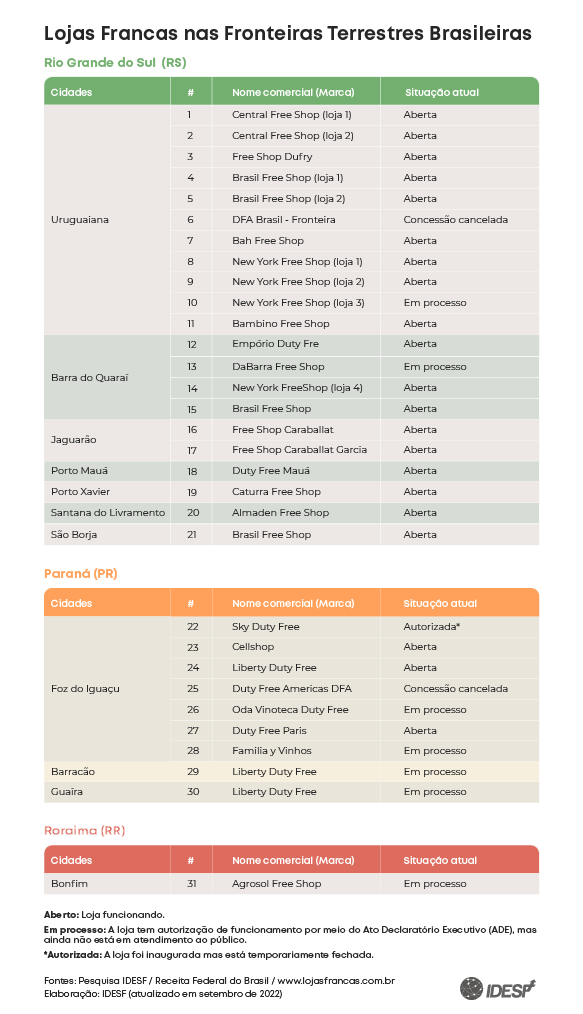 Lojas Francas nas Fronteiras Terrestres Brasileiras

Rio Grande do Sul (RS)

| Cidades | # | Nome comercial (Marca) | Situação atual |
|---|---|---|---|
| Uruguaiana | 1 | Central Free Shop (loja 1) | Aberta |
| | 2 | Central Free Shop (loja 2) | Aberta |
| | 3 | Free Shop Dufry | Aberta |
| | 4 | Brasil Free Shop (loja 1) | Aberta |
| | 5 | Brasil Free Shop (loja 2) | Aberta |
| | 6 | DFA Brasil - Fronteira | Concessão cancelada |
| | 7 | Bah Free Shop | Aberta |
| | 8 | New York Free Shop (loja 1) | Aberta |
| | 9 | New York Free Shop (loja 2) | Aberta |
| | 10 | New York Free Shop (loja 3) | Em processo |
| | 11 | Bambino Free Shop | Aberta |
| Barra do Quaraí | 12 | Empório Duty Fre | Aberta |
| | 13 | DaBarra Free Shop | Em processo |
| | 14 | New York FreeShop (loja 4) | Aberta |
| | 15 | Brasil Free Shop | Aberta |
| Jaguarão | 16 | Free Shop Caraballat | Aberta |
| | 17 | Free Shop Caraballat Garcia | Aberta |
| Porto Mauá | 18 | Duty Free Mauá | Aberta |
| Porto Xavier | 19 | Caturra Free Shop | Aberta |
| Santana do Livramento | 20 | Almaden Free Shop | Aberta |
| São Borja | 21 | Brasil Free Shop | Aberta |

Paraná (PR)

| Cidades | # | Nome comercial (Marca) | Situação atual |
|---|---|---|---|
| Foz do Iguaçu | 22 | Sky Duty Free | Autorizada* |
| | 23 | Cellshop | Aberta |
| | 24 | Liberty Duty Free | Aberta |
| | 25 | Duty Free Americas DFA | Concessão cancelada |
| | 26 | Oda Vinoteca Duty Free | Em processo |
| | 27 | Duty Free Paris | Aberta |
| | 28 | Familia y Vinhos | Em processo |
| Barracão | 29 | Liberty Duty Free | Em processo |
| Guaíra | 30 | Liberty Duty Free | Em processo |

Roraima (RR)

| Cidades | # | Nome comercial (Marca) | Situação atual |
|---|---|---|---|
| Bonfim | 31 | Agrosol Free Shop | Em processo |

Aberto: Loja funcionando.
Em processo: A loja tem autorização de funcionamento por meio do Ato Declaratório Executivo (ADE), mas ainda não está em atendimento ao público.
*Autorizada: A loja foi inaugurada mas está temporariamente fechada.

Fontes: Pesquisa IDESF / Receita Federal do Brasil / www.lojasfrancas.com.br
Elaboração: IDESF (atualizado em setembro de 2022)

IDESF